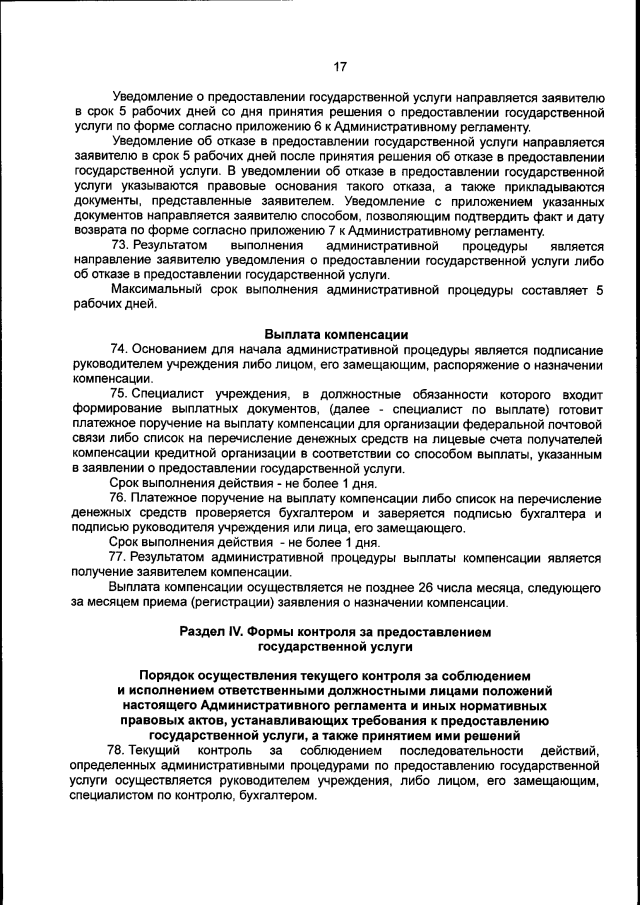 17

Уведомление о предоставлении государственной услуги направляется заявителю в срок 5 рабочих дней со дня принятия решения о предоставлении государственной услуги по форме согласно приложению 6 к Административному регламенту.

Уведомление об отказе в предоставлении государственной услуги направляется заявителю в срок 5 рабочих дней после принятия решения об отказе в предоставлении государственной услуги. В уведомлении об отказе в предоставлении государственной услуги указываются правовые основания такого отказа, а также прикладываются документы, представленные заявителем. Уведомление с приложением указанных документов направляется заявителю способом, позволяющим подтвердить факт и дату возврата по форме согласно приложению 7 к Административному регламенту.

73. Результатом выполнения административной процедуры является направление заявителю уведомления о предоставлении государственной услуги либо об отказе в предоставлении государственной услуги.

Максимальный срок выполнения административной процедуры составляет 5 рабочих дней.

Выплата компенсации

74. Основанием для начала административной процедуры является подписание руководителем учреждения либо лицом, его замещающим, распоряжение о назначении компенсации.

75. Специалист учреждения, в должностные обязанности которого входит формирование выплатных документов, (далее - специалист по выплате) готовит платежное поручение на выплату компенсации для организации федеральной почтовой связи либо список на перечисление денежных средств на лицевые счета получателей компенсации кредитной организации в соответствии со способом выплаты, указанным в заявлении о предоставлении государственной услуги.

Срок выполнения действия - не более 1 дня.

76. Платежное поручение на выплату компенсации либо список на перечисление денежных средств проверяется бухгалтером и заверяется подписью бухгалтера и подписью руководителя учреждения или лица, его замещающего.

Срок выполнения действия - не более 1 дня.

77. Результатом административной процедуры выплаты компенсации является получение заявителем компенсации.

Выплата компенсации осуществляется не позднее 26 числа месяца, следующего за месяцем приема (регистрации) заявления о назначении компенсации.

Раздел IV. Формы контроля за предоставлением государственной услуги

Порядок осуществления текущего контроля за соблюдением и исполнением ответственными должностными лицами положений настоящего Административного регламента и иных нормативных правовых актов, устанавливающих требования к предоставлению государственной услуги, а также принятием ими решений

78. Текущий контроль за соблюдением последовательности действий, определенных административными процедурами по предоставлению государственной услуги осуществляется руководителем учреждения, либо лицом, его замещающим, специалистом по контролю, бухгалтером.